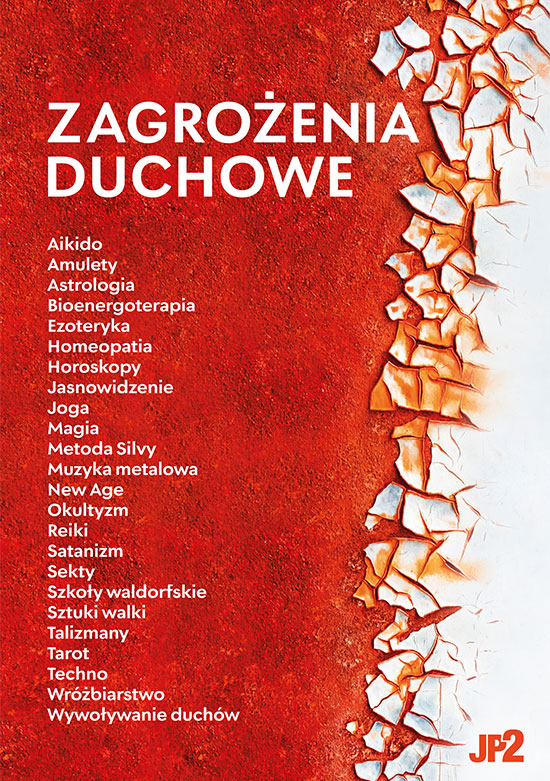 ZAGROŻENIA DUCHOWE

Aikido
Amulety
Astrologia
Bioenergoterapia
Ezoteryka
Homeopatia
Horoskopy
Jasnowidzenie
Joga
Magia
Metoda Silvy
Muzyka metalowa
New Age
Okultyzm
Reiki
Satanizm
Sekty
Szkoły waldorfskie
Sztuki walki
Talizmany
Tarot
Techno
Wróżbiarstwo
Wywoływanie duchów

JP2